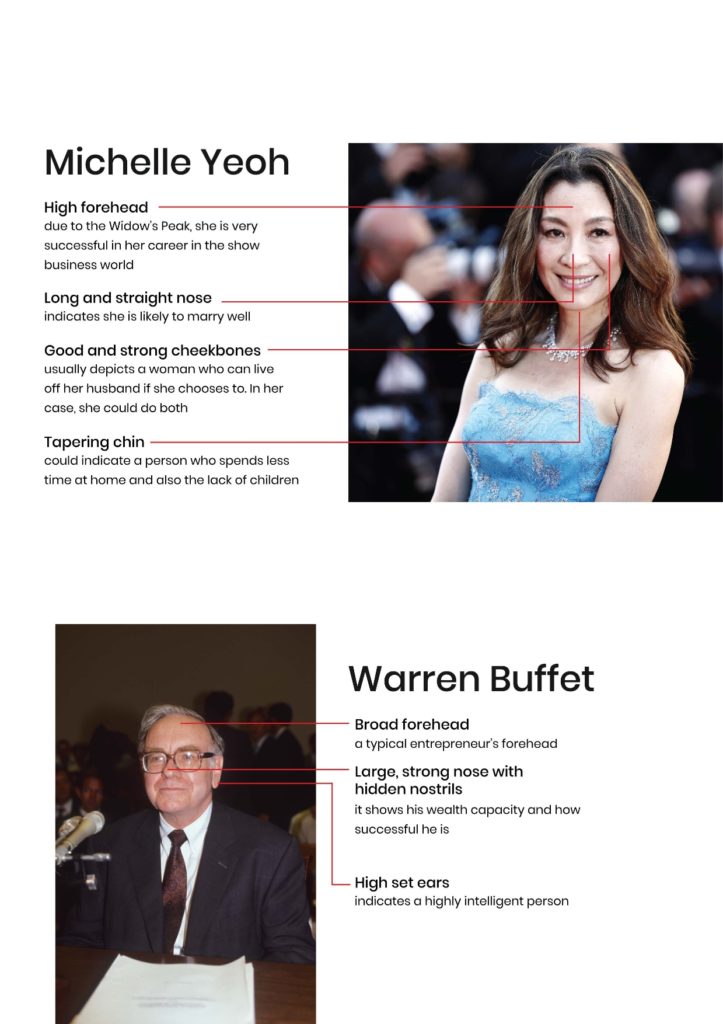 Michelle Yeoh

High forehead
due to the Widow's Peak, she is very successful in her career in the show business world

Long and straight nose
indicates she is likely to marry well

Good and strong cheekbones
usually depicts a woman who can live off her husband if she chooses to. In her case, she could do both

Tapering chin
could indicate a person who spends less time at home and also the lack of children

Warren Buffet

Broad forehead
a typical entrepreneur's forehead

Large, strong nose with hidden nostrils
it shows his wealth capacity and how successful he is

High set ears
indicates a highly intelligent person